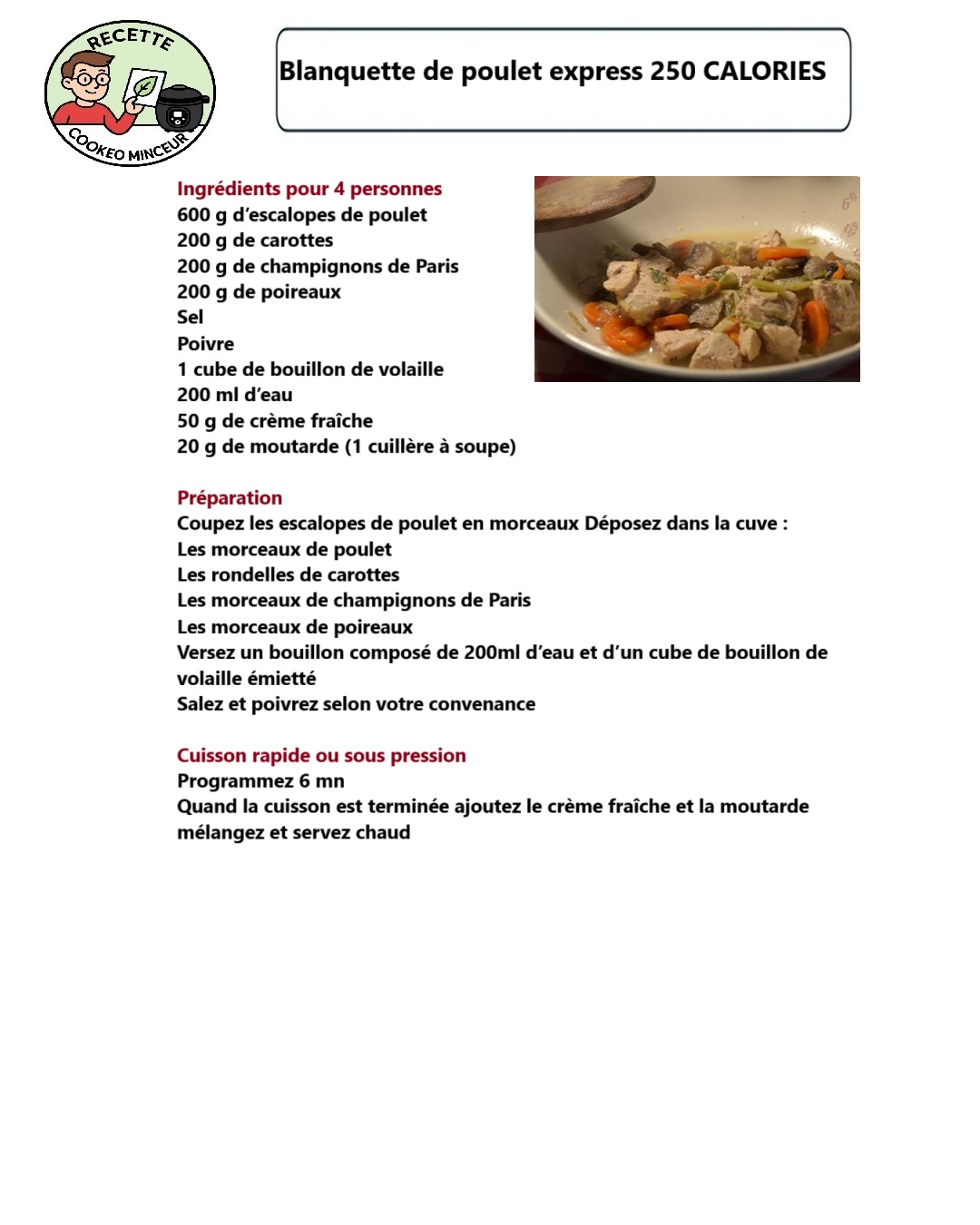 RECETTE
COOKEO MINCEUR

Blanquette de poulet express 250 CALORIES

Ingrédients pour 4 personnes
600 g d'escalopes de poulet
200 g de carottes
200 g de champignons de Paris
200 g de poireaux
Sel
Poivre
1 cube de bouillon de volaille
200 ml d'eau
50 g de crème fraîche
20 g de moutarde (1 cuillère à soupe)

Préparation
Coupez les escalopes de poulet en morceaux Déposez dans la cuve :
Les morceaux de poulet
Les rondelles de carottes
Les morceaux de champignons de Paris
Les morceaux de poireaux
Versez un bouillon composé de 200ml d'eau et d'un cube de bouillon de volaille émietté
Salez et poivrez selon votre convenance

Cuisson rapide ou sous pression
Programmez 6 mn
Quand la cuisson est terminée ajoutez le crème fraîche et la moutarde mélangez et servez chaud